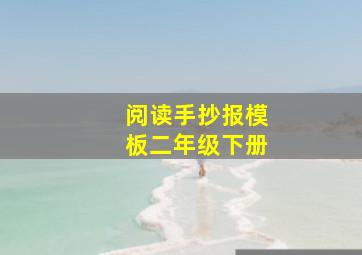 阅读手抄报模板二年级下册